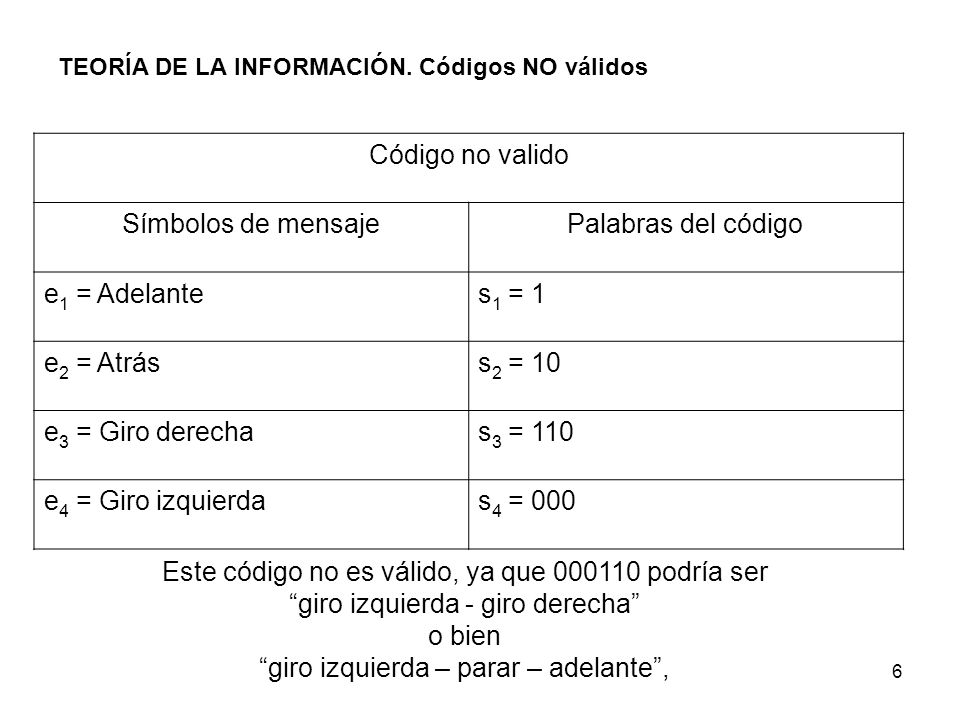 TEORÍA DE LA INFORMACIÓN. Códigos NO válidos

| Código no valido | |
|---|---|
| Símbolos de mensaje | Palabras del código |
| $e_1$ = Adelante | $s_1$ = 1 |
| $e_2$ = Atrás | $s_2$ = 10 |
| $e_3$ = Giro derecha | $s_3$ = 110 |
| $e_4$ = Giro izquierda | $s_4$ = 000 |

Este código no es válido, ya que 000110 podría ser
“giro izquierda - giro derecha”
o bien
“giro izquierda – parar – adelante”,

6